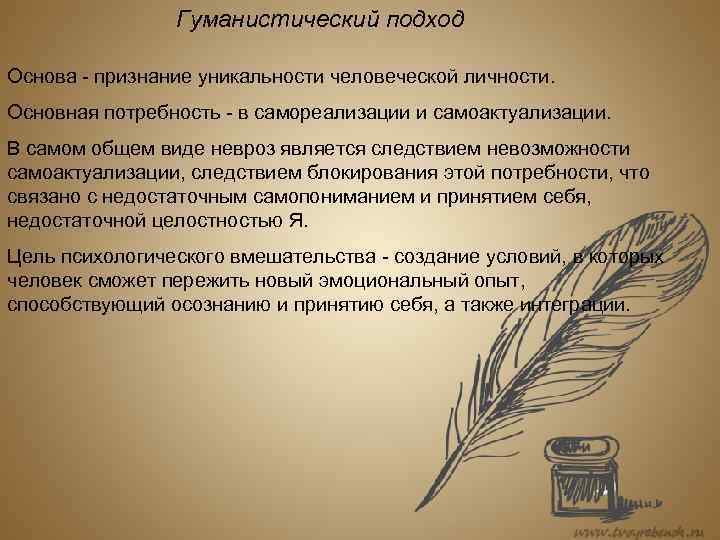 Гуманистический подход

Основа - признание уникальности человеческой личности.

Основная потребность - в самореализации и самоактуализации.

В самом общем виде невроз является следствием невозможности самоактуализации, следствием блокирования этой потребности, что связано с недостаточным самопониманием и принятием себя, недостаточной целостностью Я.

Цель психологического вмешательства - создание условий, в которых человек сможет пережить новый эмоциональный опыт, способствующий осознанию и принятию себя, а также интеграции.

www.tvoyrebenok.ru